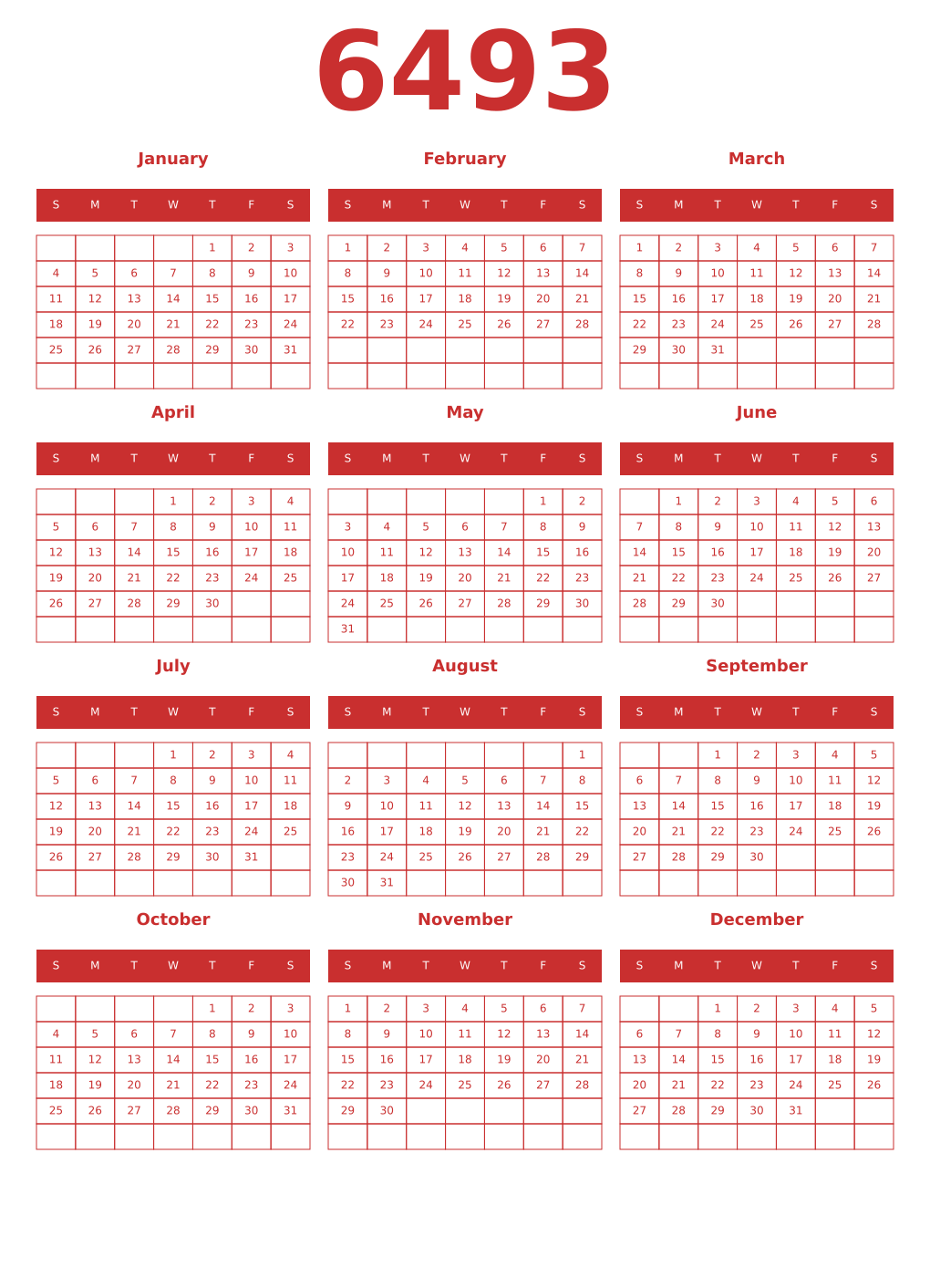 6493

January

| S | M | T | W | T | F | S |
|---|---|---|---|---|---|---|
|  |  |  |  | 1 | 2 | 3 |
| 4 | 5 | 6 | 7 | 8 | 9 | 10 |
| 11 | 12 | 13 | 14 | 15 | 16 | 17 |
| 18 | 19 | 20 | 21 | 22 | 23 | 24 |
| 25 | 26 | 27 | 28 | 29 | 30 | 31 |
|  |  |  |  |  |  |  |

February

| S | M | T | W | T | F | S |
|---|---|---|---|---|---|---|
| 1 | 2 | 3 | 4 | 5 | 6 | 7 |
| 8 | 9 | 10 | 11 | 12 | 13 | 14 |
| 15 | 16 | 17 | 18 | 19 | 20 | 21 |
| 22 | 23 | 24 | 25 | 26 | 27 | 28 |
|  |  |  |  |  |  |  |
|  |  |  |  |  |  |  |

March

| S | M | T | W | T | F | S |
|---|---|---|---|---|---|---|
| 1 | 2 | 3 | 4 | 5 | 6 | 7 |
| 8 | 9 | 10 | 11 | 12 | 13 | 14 |
| 15 | 16 | 17 | 18 | 19 | 20 | 21 |
| 22 | 23 | 24 | 25 | 26 | 27 | 28 |
| 29 | 30 | 31 |  |  |  |  |
|  |  |  |  |  |  |  |

April

| S | M | T | W | T | F | S |
|---|---|---|---|---|---|---|
|  |  |  | 1 | 2 | 3 | 4 |
| 5 | 6 | 7 | 8 | 9 | 10 | 11 |
| 12 | 13 | 14 | 15 | 16 | 17 | 18 |
| 19 | 20 | 21 | 22 | 23 | 24 | 25 |
| 26 | 27 | 28 | 29 | 30 |  |  |
|  |  |  |  |  |  |  |

May

| S | M | T | W | T | F | S |
|---|---|---|---|---|---|---|
|  |  |  |  |  | 1 | 2 |
| 3 | 4 | 5 | 6 | 7 | 8 | 9 |
| 10 | 11 | 12 | 13 | 14 | 15 | 16 |
| 17 | 18 | 19 | 20 | 21 | 22 | 23 |
| 24 | 25 | 26 | 27 | 28 | 29 | 30 |
| 31 |  |  |  |  |  |  |

June

| S | M | T | W | T | F | S |
|---|---|---|---|---|---|---|
|  | 1 | 2 | 3 | 4 | 5 | 6 |
| 7 | 8 | 9 | 10 | 11 | 12 | 13 |
| 14 | 15 | 16 | 17 | 18 | 19 | 20 |
| 21 | 22 | 23 | 24 | 25 | 26 | 27 |
| 28 | 29 | 30 |  |  |  |  |
|  |  |  |  |  |  |  |

July

| S | M | T | W | T | F | S |
|---|---|---|---|---|---|---|
|  |  |  | 1 | 2 | 3 | 4 |
| 5 | 6 | 7 | 8 | 9 | 10 | 11 |
| 12 | 13 | 14 | 15 | 16 | 17 | 18 |
| 19 | 20 | 21 | 22 | 23 | 24 | 25 |
| 26 | 27 | 28 | 29 | 30 | 31 |  |
|  |  |  |  |  |  |  |

August

| S | M | T | W | T | F | S |
|---|---|---|---|---|---|---|
|  |  |  |  |  |  | 1 |
| 2 | 3 | 4 | 5 | 6 | 7 | 8 |
| 9 | 10 | 11 | 12 | 13 | 14 | 15 |
| 16 | 17 | 18 | 19 | 20 | 21 | 22 |
| 23 | 24 | 25 | 26 | 27 | 28 | 29 |
| 30 | 31 |  |  |  |  |  |

September

| S | M | T | W | T | F | S |
|---|---|---|---|---|---|---|
|  |  | 1 | 2 | 3 | 4 | 5 |
| 6 | 7 | 8 | 9 | 10 | 11 | 12 |
| 13 | 14 | 15 | 16 | 17 | 18 | 19 |
| 20 | 21 | 22 | 23 | 24 | 25 | 26 |
| 27 | 28 | 29 | 30 |  |  |  |
|  |  |  |  |  |  |  |

October

| S | M | T | W | T | F | S |
|---|---|---|---|---|---|---|
|  |  |  |  | 1 | 2 | 3 |
| 4 | 5 | 6 | 7 | 8 | 9 | 10 |
| 11 | 12 | 13 | 14 | 15 | 16 | 17 |
| 18 | 19 | 20 | 21 | 22 | 23 | 24 |
| 25 | 26 | 27 | 28 | 29 | 30 | 31 |
|  |  |  |  |  |  |  |

November

| S | M | T | W | T | F | S |
|---|---|---|---|---|---|---|
| 1 | 2 | 3 | 4 | 5 | 6 | 7 |
| 8 | 9 | 10 | 11 | 12 | 13 | 14 |
| 15 | 16 | 17 | 18 | 19 | 20 | 21 |
| 22 | 23 | 24 | 25 | 26 | 27 | 28 |
| 29 | 30 |  |  |  |  |  |
|  |  |  |  |  |  |  |

December

| S | M | T | W | T | F | S |
|---|---|---|---|---|---|---|
|  |  | 1 | 2 | 3 | 4 | 5 |
| 6 | 7 | 8 | 9 | 10 | 11 | 12 |
| 13 | 14 | 15 | 16 | 17 | 18 | 19 |
| 20 | 21 | 22 | 23 | 24 | 25 | 26 |
| 27 | 28 | 29 | 30 | 31 |  |  |
|  |  |  |  |  |  |  |